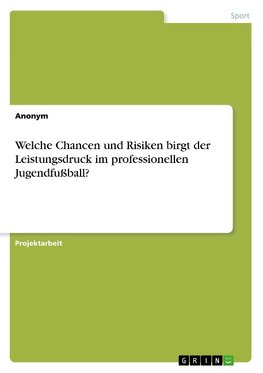 Sport

Anonym

Welche Chancen und Risiken birgt der Leistungsdruck im professionellen Jugendfußball?

Projektarbeit

GRIN